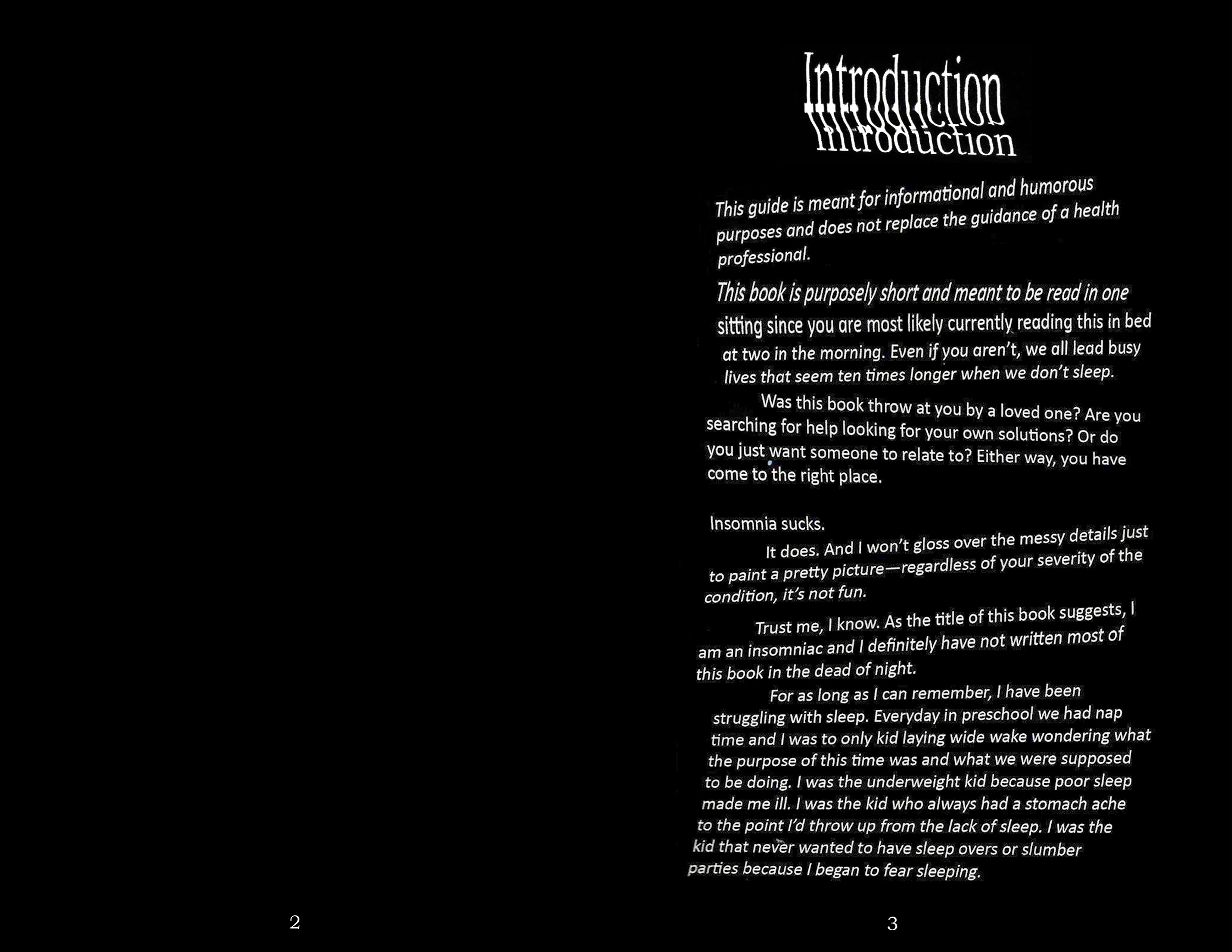 2

Introduction
Introduction

This guide is meant for informational and humorous purposes and does not replace the guidance of a health professional.

This book is purposely short and meant to be read in one sitting since you are most likely currently reading this in bed at two in the morning. Even if you aren't, we all lead busy lives that seem ten times longer when we don't sleep.

Was this book throw at you by a loved one? Are you searching for help looking for your own solutions? Or do you just want someone to relate to? Either way, you have come to the right place.

Insomnia sucks.

It does. And I won't gloss over the messy details just to paint a pretty picture—regardless of your severity of the condition, it's not fun.

Trust me, I know. As the title of this book suggests, I am an insomniac and I definitely have not written most of this book in the dead of night.

For as long as I can remember, I have been struggling with sleep. Everyday in preschool we had nap time and I was to only kid laying wide wake wondering what the purpose of this time was and what we were supposed to be doing. I was the underweight kid because poor sleep made me ill. I was the kid who always had a stomach ache to the point I'd throw up from the lack of sleep. I was the kid that never wanted to have sleep overs or slumber parties because I began to fear sleeping.

3